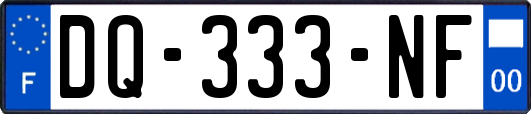 F
DQ-333-NF
00